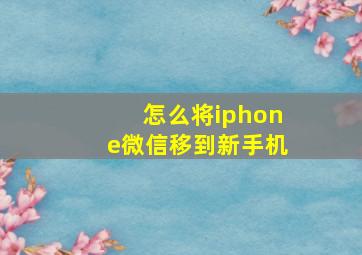 怎么将iphone微信移到新手机